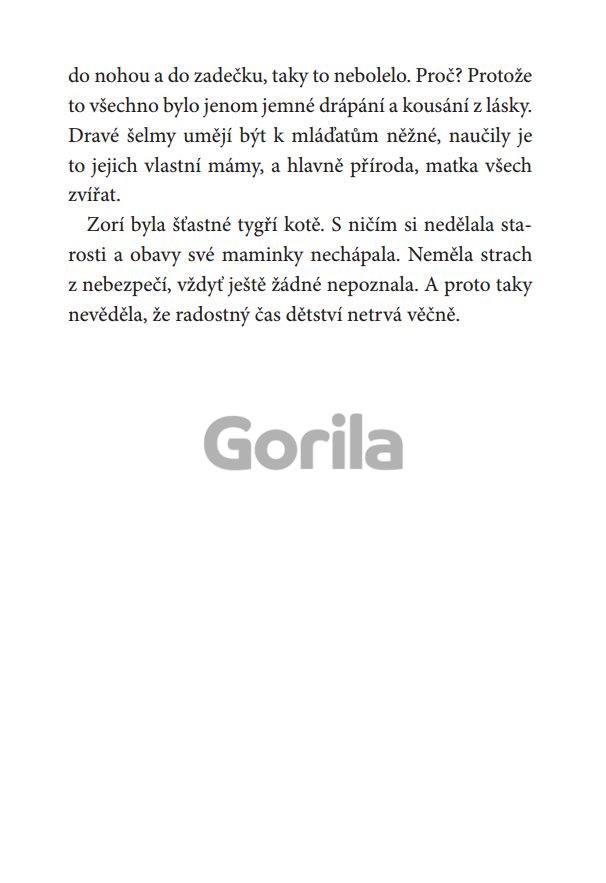 do nohou a do zadečku, taky to nebolelo. Proč? Protože to všechno bylo jenom jemné drápání a kousání z lásky. Dravé šelmy umějí být k mláďatům něžné, naučily je to jejich vlastní mámy, a hlavně příroda, matka všech zvířat.

Zorí byla šťastné tygří kotě. S ničím si nedělala starosti a obavy své maminky nechápala. Neměla strach z nebezpečí, vždyť ještě žádné nepoznala. A proto taky nevěděla, že radostný čas dětství netrvá věčně.

Gorila